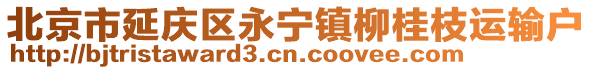 北京市延庆区永宁镇柳桂枝运输户
http://bjtristaward3.cn.coovee.com